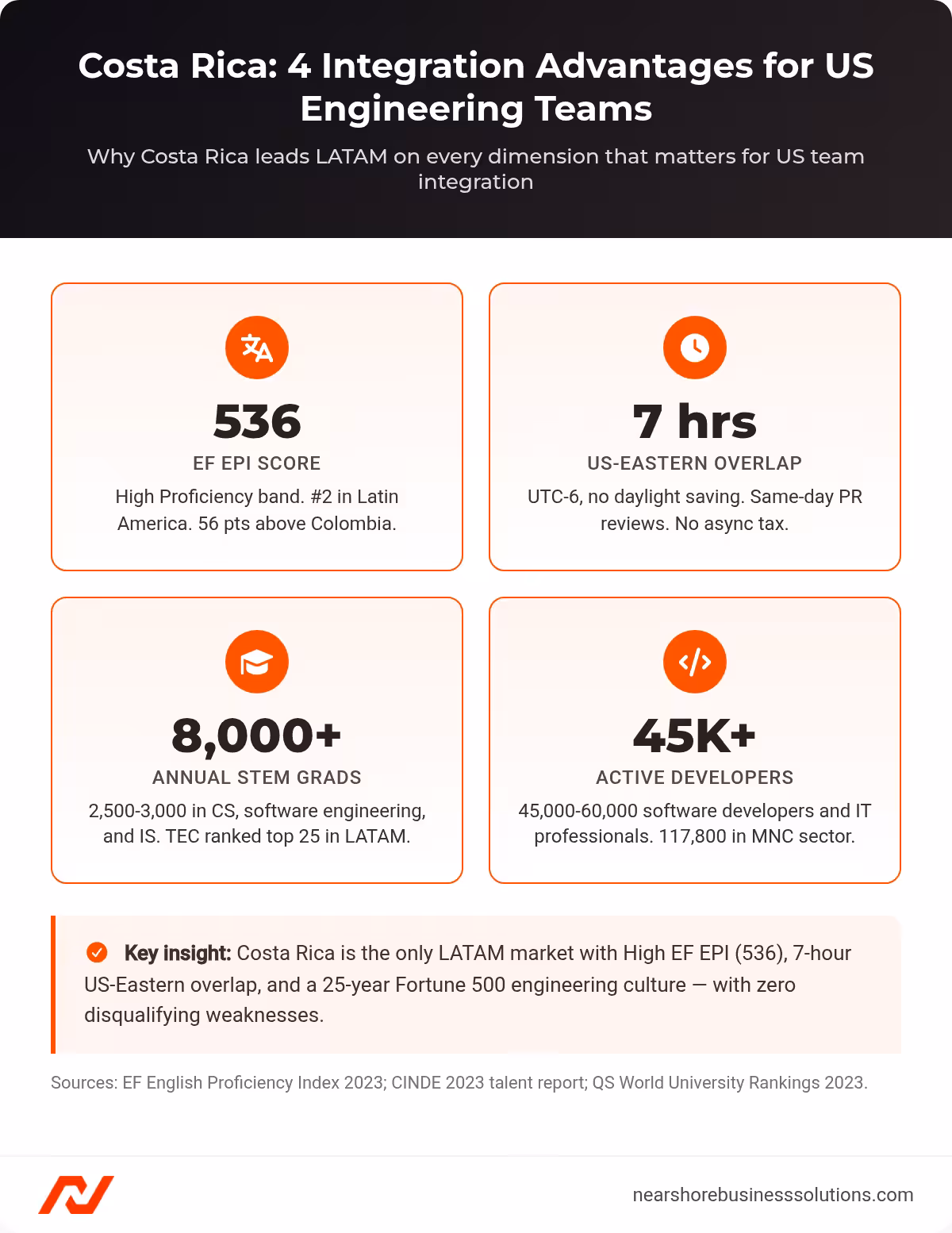 Costa Rica: 4 Integration Advantages for US Engineering Teams

Why Costa Rica leads LATAM on every dimension that matters for US team integration

536
EF EPI SCORE
High Proficiency band. #2 in Latin America. 56 pts above Colombia.

7 hrs
US-EASTERN OVERLAP
UTC-6, no daylight saving. Same-day PR reviews. No async tax.

8,000+
ANNUAL STEM GRADS
2,500-3,000 in CS, software engineering, and IS. TEC ranked top 25 in LATAM.

45K+
ACTIVE DEVELOPERS
45,000-60,000 software developers and IT professionals. 117,800 in MNC sector.

Key insight: Costa Rica is the only LATAM market with High EF EPI (536), 7-hour US-Eastern overlap, and a 25-year Fortune 500 engineering culture — with zero disqualifying weaknesses.

Sources: EF English Proficiency Index 2023; CINDE 2023 talent report; QS World University Rankings 2023.

nearshorebusinesssolutions.com